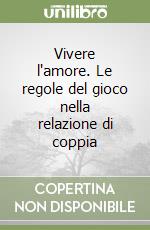 unilibro

Vivere l'amore. Le regole del gioco nella relazione di coppia

COPERTINA NON DISPONIBILE